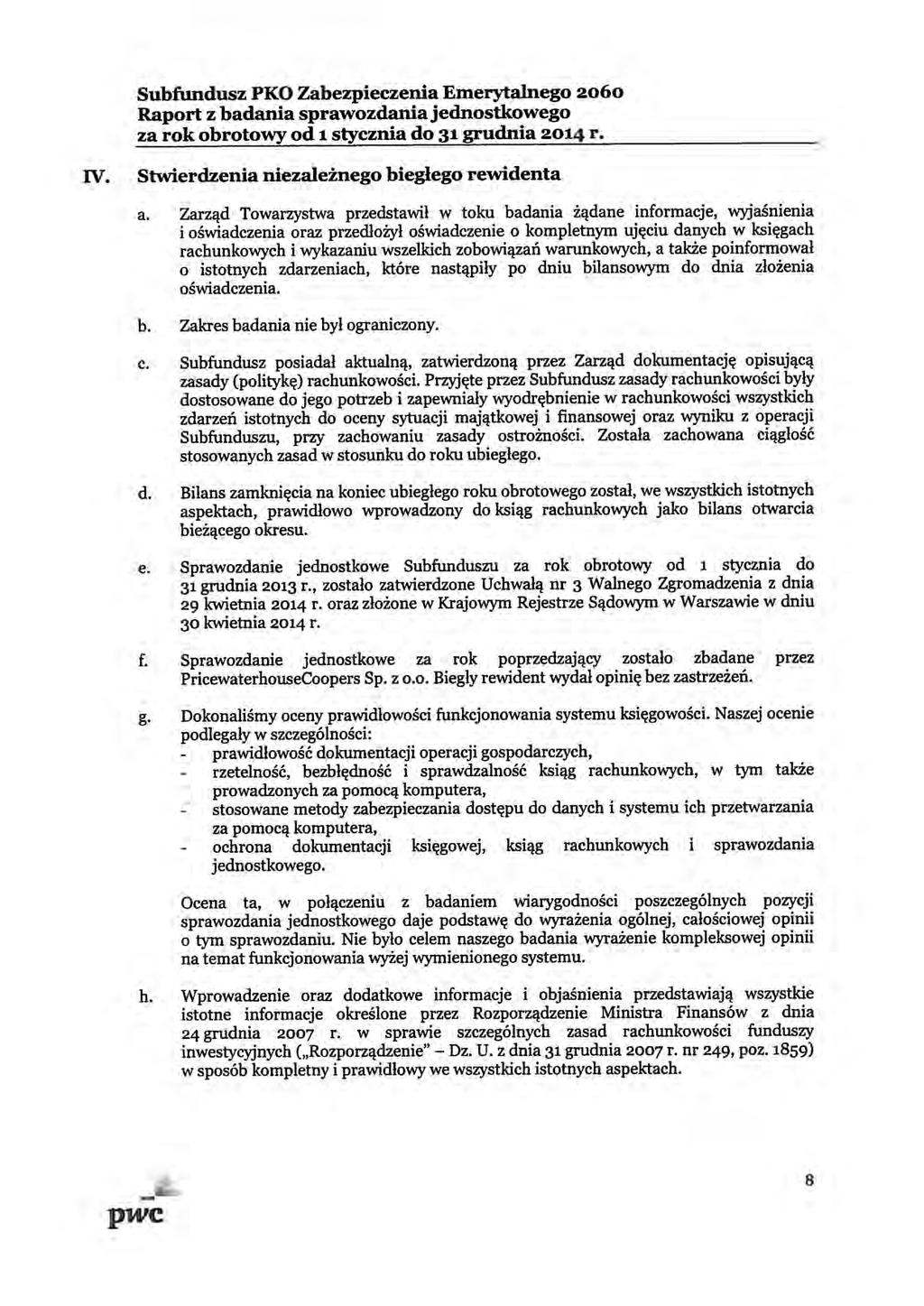 Subfundusz PKO Zabezpieczenia Emerytalnego 2060
Raport z badania sprawozdania jednostkowego
za rok obrotowy od 1 stycznia do 31 grudnia 2014 r.

IV. Stwierdzenia niezależnego biegłego rewidenta

a. Zarząd Towarzystwa przedstawił w toku badania żądane informacje, wyjaśnienia i oświadczenia oraz przedłożył oświadczenie o kompletnym ujęciu danych w księgach rachunkowych i wykazaniu wszelkich zobowiązań warunkowych, a także poinformował o istotnych zdarzeniach, które nastąpiły po dniu bilansowym do dnia złożenia oświadczenia.

b. Zakres badania nie był ograniczony.

c. Subfundusz posiadał aktualną, zatwierdzoną przez Zarząd dokumentację opisującą zasady (politykę) rachunkowości. Przyjęte przez Subfundusz zasady rachunkowości były dostosowane do jego potrzeb i zapewniały wyodrębnienie w rachunkowości wszystkich zdarzeń istotnych do oceny sytuacji majątkowej i finansowej oraz wyniku z operacji Subfunduszu, przy zachowaniu zasady ostrożności. Została zachowana ciągłość stosowanych zasad w stosunku do roku ubiegłego.

d. Bilans zamknięcia na koniec ubiegłego roku obrotowego został, we wszystkich istotnych aspektach, prawidłowo wprowadzony do ksiąg rachunkowych jako bilans otwarcia bieżącego okresu.

e. Sprawozdanie jednostkowe Subfunduszu za rok obrotowy od 1 stycznia do 31 grudnia 2013 r., zostało zatwierdzone Uchwałą nr 3 Walnego Zgromadzenia z dnia 29 kwietnia 2014 r. oraz złożone w Krajowym Rejestrze Sądowym w Warszawie w dniu 30 kwietnia 2014 r.

f. Sprawozdanie jednostkowe za rok poprzedzający zostało zbadane przez PricewaterhouseCoopers Sp. z o.o. Biegły rewident wydał opinię bez zastrzeżeń.

g. Dokonaliśmy oceny prawidłowości funkcjonowania systemu księgowości. Naszej ocenie podlegały w szczególności:
- prawidłowość dokumentacji operacji gospodarczych,
- rzetelność, bezbłędność i sprawdzalność ksiąg rachunkowych, w tym także prowadzonych za pomocą komputera,
- stosowane metody zabezpieczania dostępu do danych i systemu ich przetwarzania za pomocą komputera,
- ochrona dokumentacji księgowej, ksiąg rachunkowych i sprawozdania jednostkowego.

Ocena ta, w połączeniu z badaniem wiarygodności poszczególnych pozycji sprawozdania jednostkowego daje podstawę do wyrażenia ogólnej, całościowej opinii o tym sprawozdaniu. Nie było celem naszego badania wyrażenie kompleksowej opinii na temat funkcjonowania wyżej wymienionego systemu.

h. Wprowadzenie oraz dodatkowe informacje i objaśnienia przedstawiają wszystkie istotne informacje określone przez Rozporządzenie Ministra Finansów z dnia 24 grudnia 2007 r. w sprawie szczególnych zasad rachunkowości funduszy inwestycyjnych („Rozporządzenie" – Dz. U. z dnia 31 grudnia 2007 r. nr 249, poz. 1859) w sposób kompletny i prawidłowy we wszystkich istotnych aspektach.

pwc

8